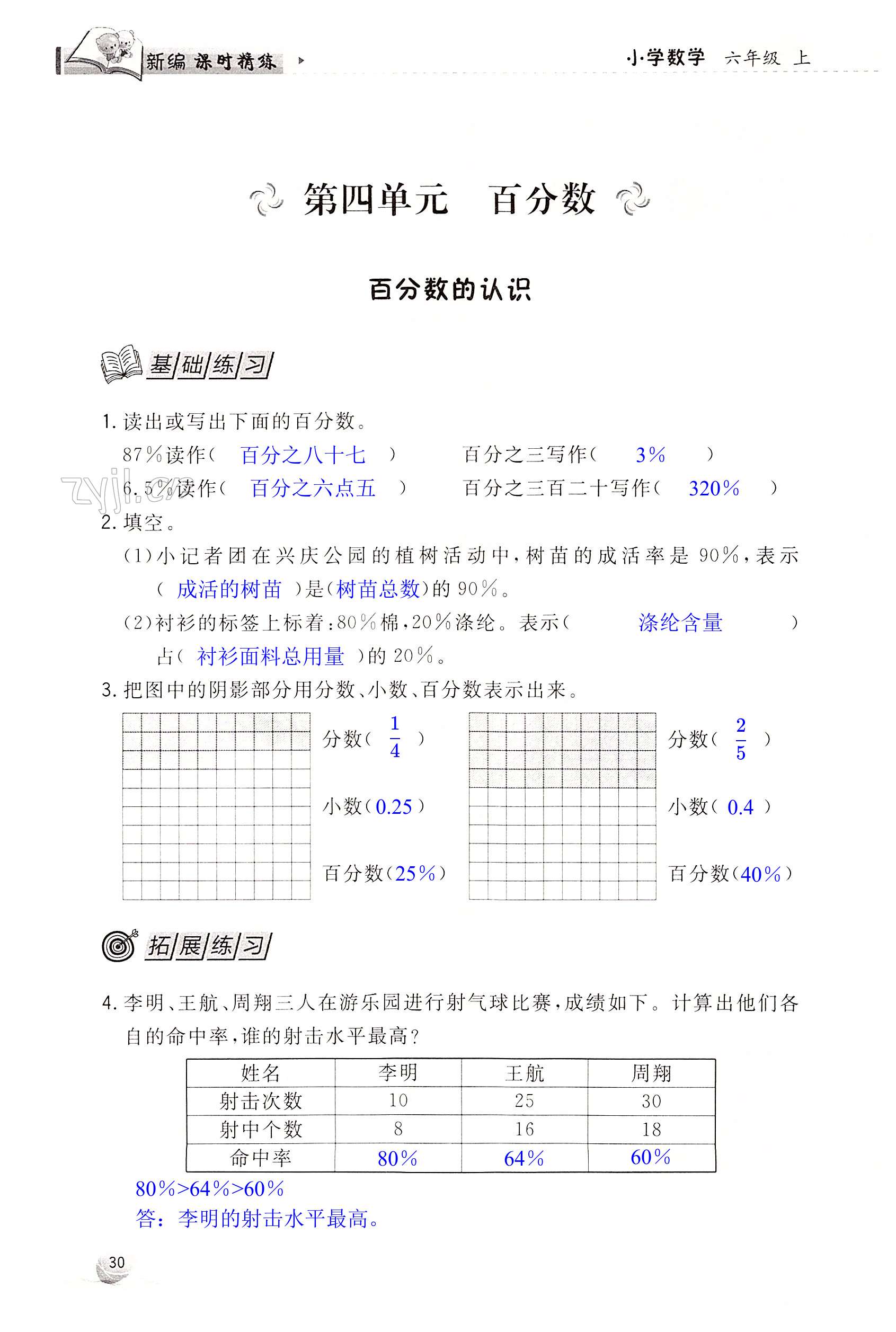 新编 课时精练

小学数学 六年级 上

第四单元 百分数

百分数的认识

基础练习

1. 读出或写出下面的百分数。

87%读作（ 百分之八十七 ） 百分之三写作（ 3% ）

6.5%读作（ 百分之六点五 ） 百分之三百二十写作（ 320% ）

zyjl.cn

2. 填空。

(1)小记者团在兴庆公园的植树活动中，树苗的成活率是 90%，表示（ 成活的树苗 ）是（树苗总数）的 90%。

(2)衬衫的标签上标着：80%棉，20%涤纶。表示（ 涤纶含量 ）占（ 衬衫面料总用量 ）的 20%。

3. 把图中的阴影部分用分数、小数、百分数表示出来。

分数（ $\frac{1}{4}$ ）

小数（0.25）

百分数（25%）

分数（ $\frac{2}{5}$ ）

小数（ 0.4 ）

百分数（40%）

拓展练习

4. 李明、王航、周翔三人在游乐园进行射气球比赛，成绩如下。计算出他们各自的命中率，谁的射击水平最高？

| 姓名 | 李明 | 王航 | 周翔 |
|---|---|---|---|
| 射击次数 | 10 | 25 | 30 |
| 射中个数 | 8 | 16 | 18 |
| 命中率 | 80% | 64% | 60% |

80%>64%>60%

答：李明的射击水平最高。

30